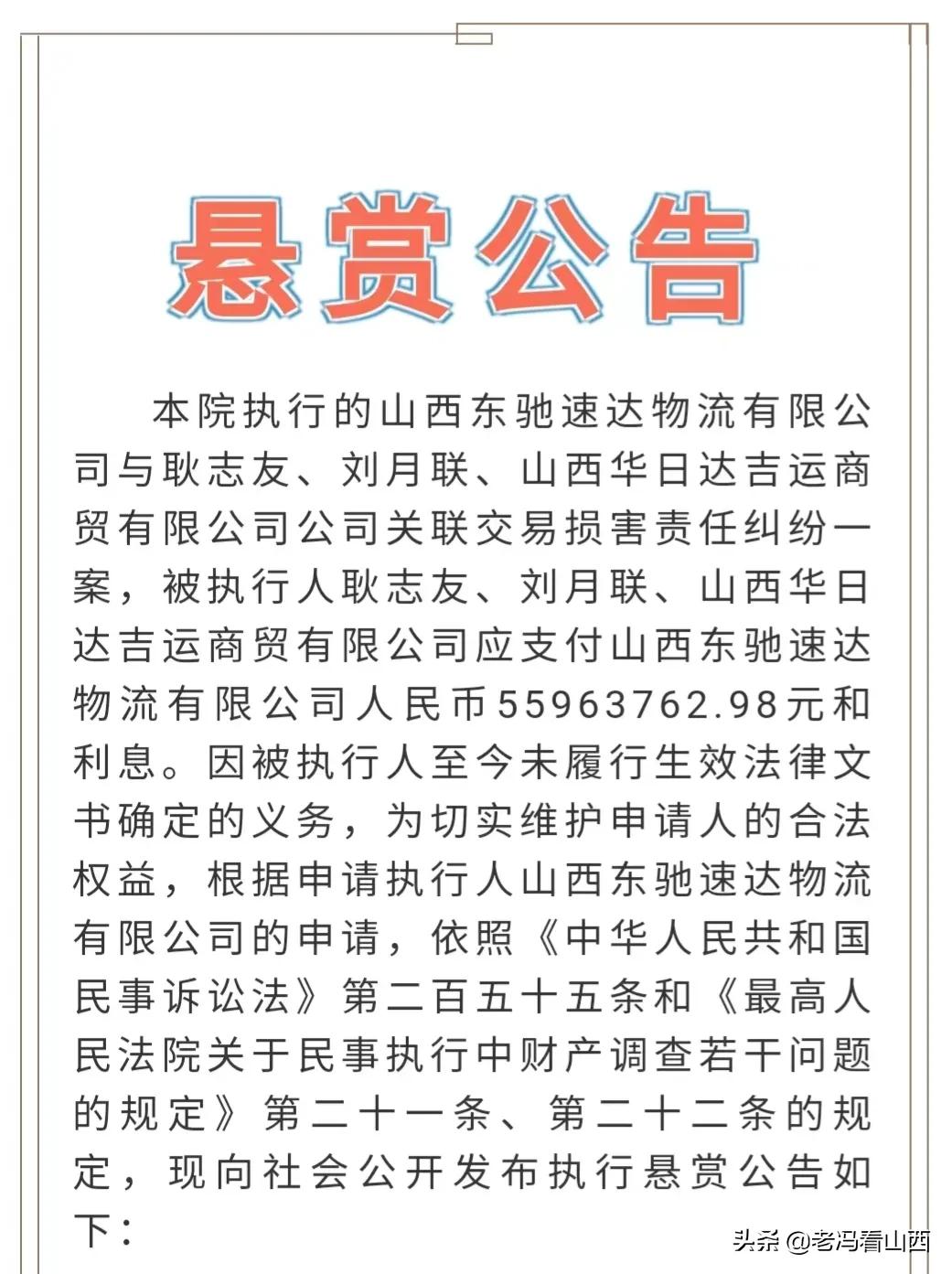 悬赏公告

本院执行的山西东驰速达物流有限公司与耿志友、刘月联、山西华日达吉运商贸有限公司公司关联交易损害责任纠纷一案，被执行人耿志友、刘月联、山西华日达吉运商贸有限公司应支付山西东驰速达物流有限公司人民币55963762.98元和利息。因被执行人至今未履行生效法律文书确定的义务，为切实维护申请人的合法权益，根据申请执行人山西东驰速达物流有限公司的申请，依照《中华人民共和国民事诉讼法》第二百五十五条和《最高人民法院关于民事执行中财产调查若干问题的规定》第二十一条、第二十二条的规定，现向社会公开发布执行悬赏公告如下：

头条 @老冯看山西